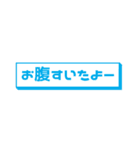 お腹すいたよー